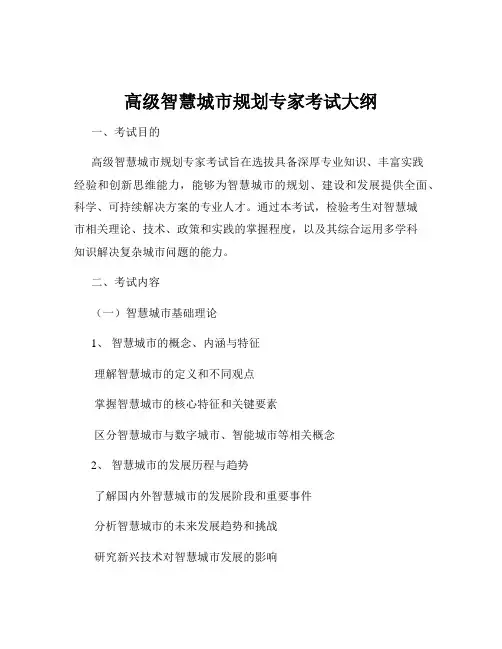 高级智慧城市规划专家考试大纲

一、考试目的

高级智慧城市规划专家考试旨在选拔具备深厚专业知识、丰富实践经验和创新思维能力，能够为智慧城市的规划、建设和发展提供全面、科学、可持续解决方案的专业人才。通过本考试，检验考生对智慧城市相关理论、技术、政策和实践的掌握程度，以及其综合运用多学科知识解决复杂城市问题的能力。

二、考试内容

（一）智慧城市基础理论

1、 智慧城市的概念、内涵与特征

理解智慧城市的定义和不同观点

掌握智慧城市的核心特征和关键要素

区分智慧城市与数字城市、智能城市等相关概念

2、 智慧城市的发展历程与趋势

了解国内外智慧城市的发展阶段和重要事件

分析智慧城市的未来发展趋势和挑战

研究新兴技术对智慧城市发展的影响